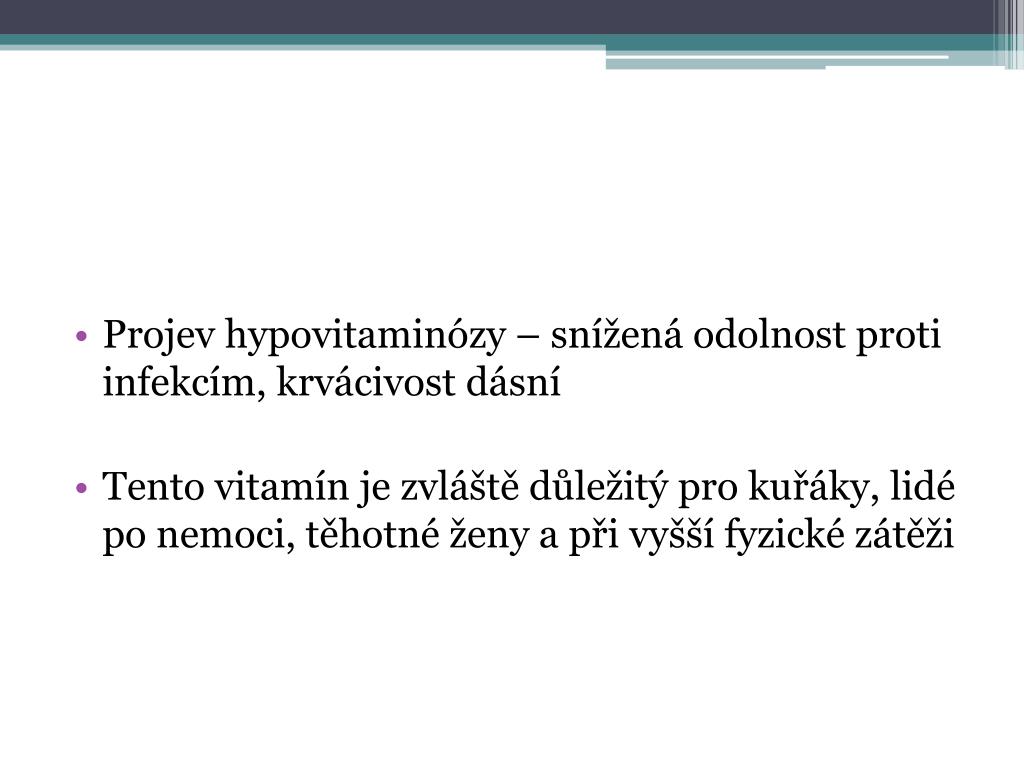 • Projev hypovitaminózy – snížená odolnost proti infekcím, krvácivost dásní

• Tento vitamín je zvláště důležitý pro kuřáky, lidé po nemoci, těhotné ženy a při vyšší fyzické zátěži